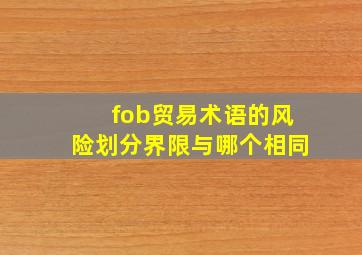 fob贸易术语的风险划分界限与哪个相同